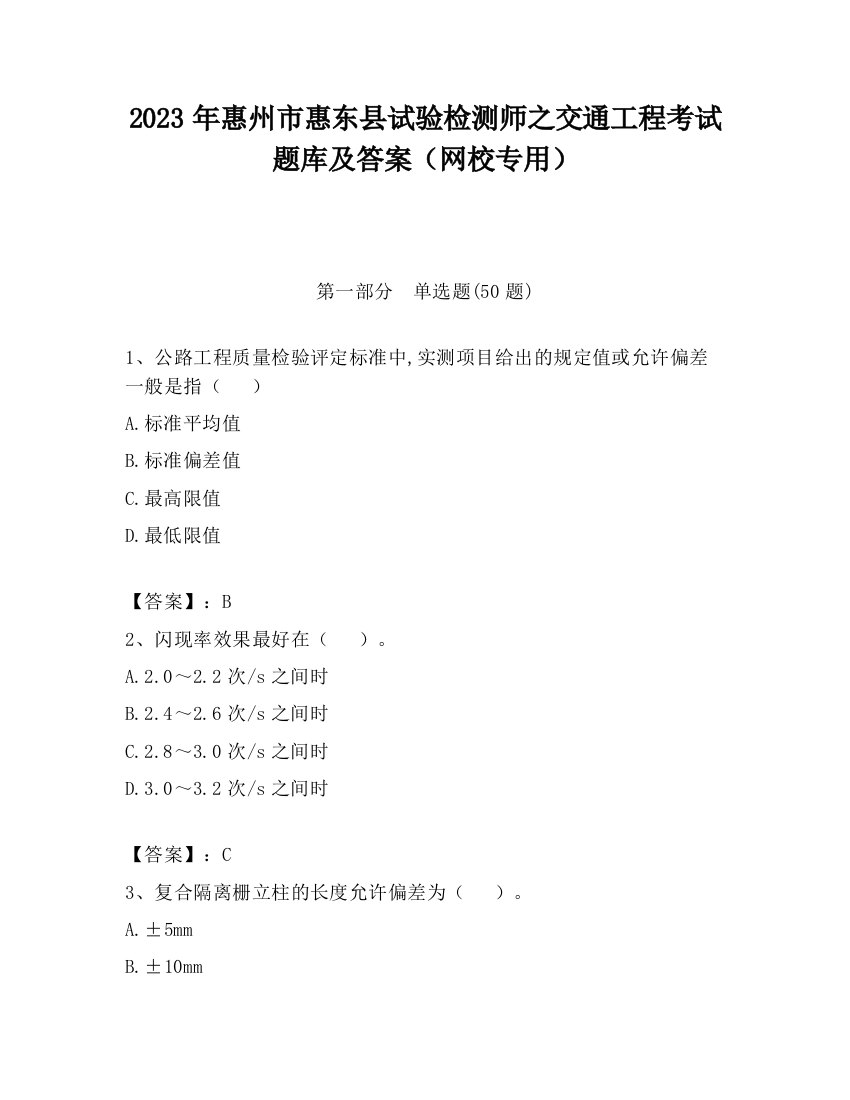 2023 年惠州市惠东县试验检测师之交通工程考试题库及答案（网校专用）

第一部分　单选题(50 题)

1、公路工程质量检验评定标准中,实测项目给出的规定值或允许偏差一般是指（　　）

A.标准平均值

B.标准偏差值

C.最高限值

D.最低限值

【答案】：B

2、闪现率效果最好在（　　）。

A.2.0～2.2 次/s 之间时

B.2.4～2.6 次/s 之间时

C.2.8～3.0 次/s 之间时

D.3.0～3.2 次/s 之间时

【答案】：C

3、复合隔离栅立柱的长度允许偏差为（　　）。

A.±5mm

B.±10mm